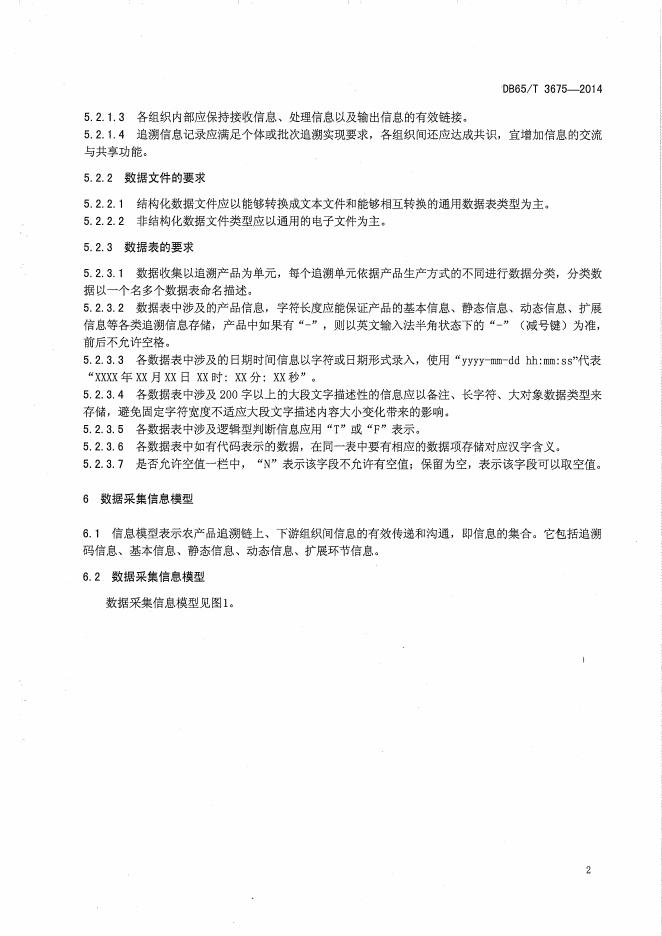 DB65/T 3675—2014

5.2.1.3　各组织内部应保持接收信息、处理信息以及输出信息的有效链接。
5.2.1.4　追溯信息记录应满足个体或批次追溯实现要求，各组织间还应达成共识，宜增加信息的交流与共享功能。

5.2.2　数据文件的要求

5.2.2.1　结构化数据文件应以能够转换成文本文件和能够相互转换的通用数据表类型为主。
5.2.2.2　非结构化数据文件类型应以通用的电子文件为主。

5.2.3　数据表的要求

5.2.3.1　数据收集以追溯产品为单元，每个追溯单元依据产品生产方式的不同进行数据分类，分类数据以一个名多个数据表命名描述。
5.2.3.2　数据表中涉及的产品信息，字符长度应能保证产品的基本信息、静态信息、动态信息、扩展信息等各类追溯信息存储，产品中如果有“-”，则以英文输入法半角状态下的“-”（减号键）为准，前后不允许空格。
5.2.3.3　各数据表中涉及的日期时间信息以字符或日期形式录入，使用“yyyy-mm-dd hh:mm:ss”代表“XXXX 年 XX 月 XX 日 XX 时：XX 分：XX 秒”。
5.2.3.4　各数据表中涉及 200 字以上的大段文字描述性的信息应以备注、长字符、大对象数据类型来存储，避免固定字符宽度不适应大段文字描述内容大小变化带来的影响。
5.2.3.5　各数据表中涉及逻辑型判断信息应用“T”或“F”表示。
5.2.3.6　各数据表中如有代码表示的数据，在同一表中要有相应的数据项存储对应汉字含义。
5.2.3.7　是否允许空值一栏中，“N”表示该字段不允许有空值；保留为空，表示该字段可以取空值。

6　数据采集信息模型

6.1　信息模型表示农产品追溯链上、下游组织间信息的有效传递和沟通，即信息的集合。它包括追溯码信息、基本信息、静态信息、动态信息、扩展环节信息。

6.2　数据采集信息模型

数据采集信息模型见图1。

2